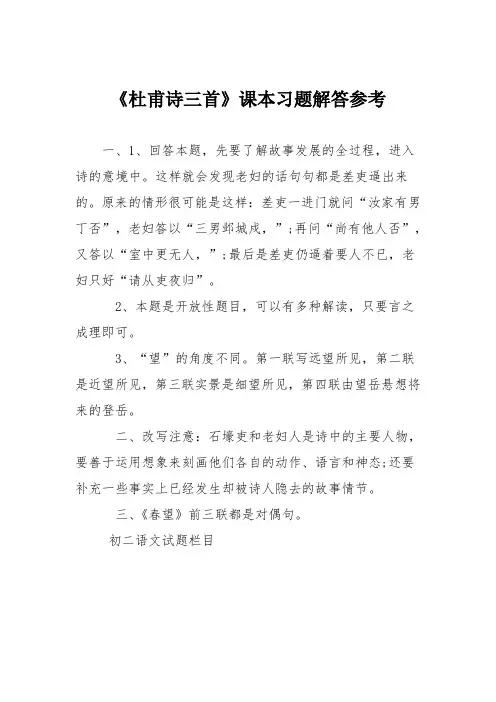 《杜甫诗三首》课本习题解答参考

一、1、回答本题，先要了解故事发展的全过程，进入诗的意境中。这样就会发现老妇的话句句都是差吏逼出来的。原来的情形很可能是这样：差吏一进门就问“汝家有男丁否”，老妇答以“三男邺城戍，”；再问“尚有他人否”，又答以“室中更无人，”；最后是差吏仍逼着要人不已，老妇只好“请从吏夜归”。

2、本题是开放性题目，可以有多种解读，只要言之成理即可。

3、“望”的角度不同。第一联写远望所见，第二联是近望所见，第三联实景是细望所见，第四联由望岳悬想将来的登岳。

二、改写注意：石壕吏和老妇人是诗中的主要人物，要善于运用想象来刻画他们各自的动作、语言和神态；还要补充一些事实上已经发生却被诗人隐去的故事情节。

三、《春望》前三联都是对偶句。

初二语文试题栏目